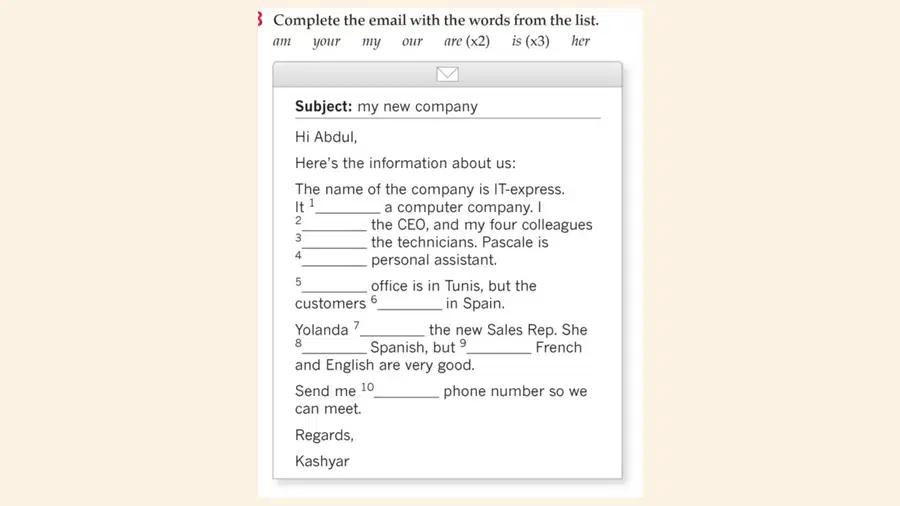 3 Complete the email with the words from the list.
am your my our are (x2) is (x3) her

Subject: my new company

Hi Abdul,

Here's the information about us:

The name of the company is IT-express. It $^{1}$____ a computer company. I $^{2}$____ the CEO, and my four colleagues $^{3}$____ the technicians. Pascale is $^{4}$____ personal assistant.

$^{5}$____ office is in Tunis, but the customers $^{6}$____ in Spain.

Yolanda $^{7}$____ the new Sales Rep. She $^{8}$____ Spanish, but $^{9}$____ French and English are very good.

Send me $^{10}$____ phone number so we can meet.

Regards,

Kashyar